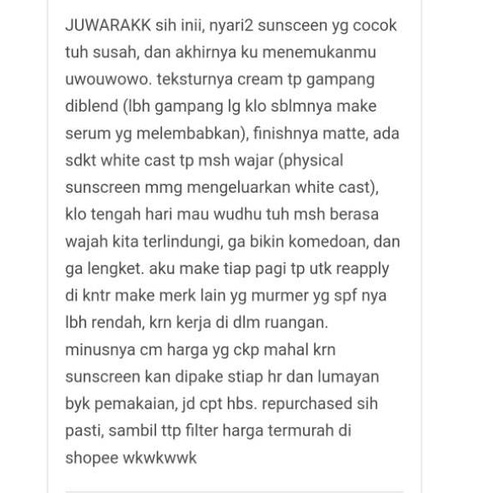 JUWARAKK sih inii, nyari2 sunsceen yg cocok tuh susah, dan akhirnya ku menemukanmu uwouwowo. teksturnya cream tp gampang diblend (lbh gampang lg klo sblmnya make serum yg melembabkan), finishnya matte, ada sdkt white cast tp msh wajar (physical sunscreen mmg mengeluarkan white cast), klo tengah hari mau wudhu tuh msh berasa wajah kita terlindungi, ga bikin komedoan, dan ga lengket. aku make tiap pagi tp utk reapply di kntr make merk lain yg murmer yg spf nya lbh rendah, krn kerja di dlm ruangan. minusnya cm harga yg ckp mahal krn sunscreen kan dipake stiap hr dan lumayan byk pemakaian, jd cpt hbs. repurchased sih pasti, sambil ttp filter harga termurah di shopee wkwkwwk